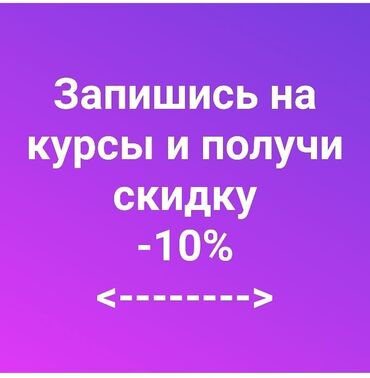 Запишись на курсы и получи скидку -10%

<-------->